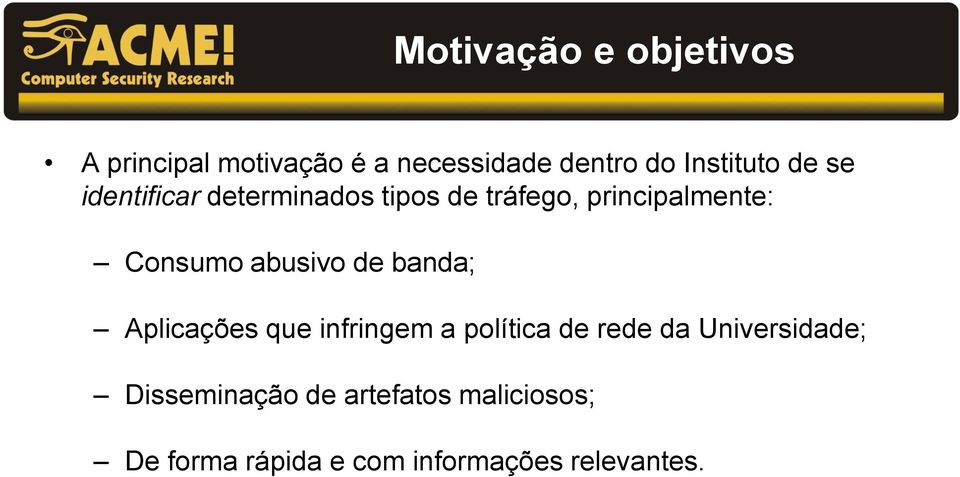 ACME!
Computer Security Research

Motivação e objetivos

• A principal motivação é a necessidade dentro do Instituto de se identificar determinados tipos de tráfego, principalmente:

– Consumo abusivo de banda;

– Aplicações que infringem a política de rede da Universidade;

– Disseminação de artefatos maliciosos;

– De forma rápida e com informações relevantes.